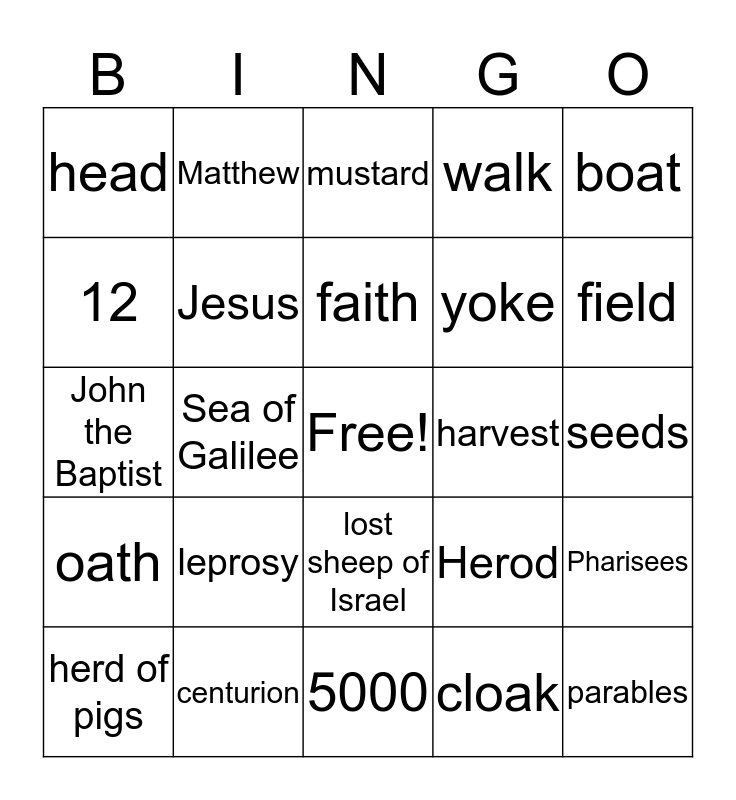 | B | I | N | G | O |
|---|---|---|---|---|
| head | Matthew | mustard | walk | boat |
| 12 | Jesus | faith | yoke | field |
| John the Baptist | Sea of Galilee | Free! | harvest | seeds |
| oath | leprosy | lost sheep of Israel | Herod | Pharisees |
| herd of pigs | centurion | 5000 | cloak | parables |